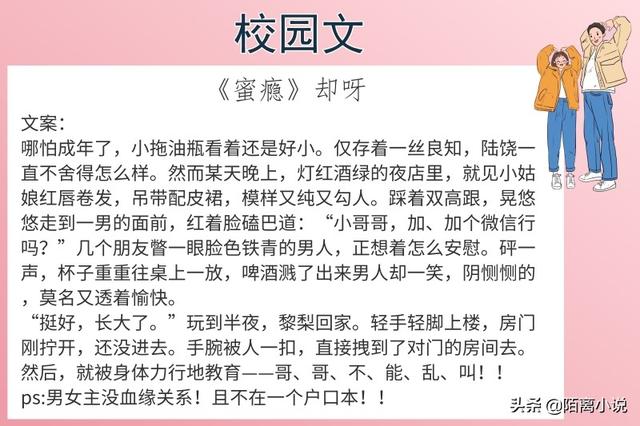 校园文

《蜜瘾》却呀

文案:
哪怕成年了，小拖油瓶看着还是好小。仅存着一丝良知，陆饶一直不舍得怎么样。然而某天晚上，灯红酒绿的夜店里，就见小姑娘红唇卷发，吊带配皮裙，模样又纯又勾人。踩着双高跟，晃悠悠走到一男的面前，红着脸磕巴道：“小哥哥，加、加个微信行吗？”几个朋友瞥一眼脸色铁青的男人，正想着怎么安慰。砰一声，杯子重重往桌上一放，啤酒溅了出来男人却一笑，阴恻恻的，莫名又透着愉快。

“挺好，长大了。”玩到半夜，黎梨回家。轻手轻脚上楼，房门刚拧开，还没进去。手腕被人一扣，直接拽到了对门的房间去。然后，就被身体力行地教育——哥、哥、不、能、乱、叫！！

ps:男女主没血缘关系！且不在一个户口本！！

头条 @陌离小说